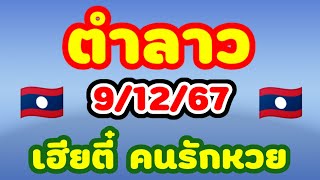 ตำลาว

9/12/67

เฮียตี๋ คนรักหวย